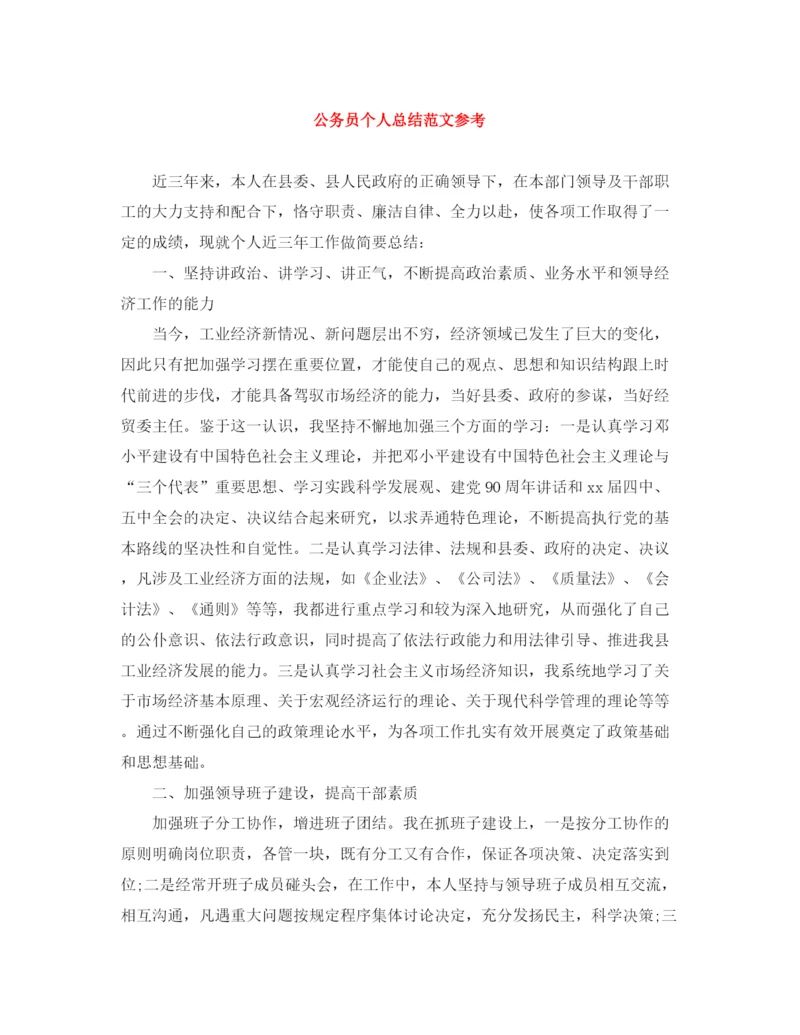 公务员个人总结范文参考

近三年来，本人在县委、县人民政府的正确领导下，在本部门领导及干部职工的大力支持和配合下，恪守职责、廉洁自律、全力以赴，使各项工作取得了一定的成绩，现就个人近三年工作做简要总结：

一、坚持讲政治、讲学习、讲正气，不断提高政治素质、业务水平和领导经济工作的能力

当今，工业经济新情况、新问题层出不穷，经济领域已发生了巨大的变化，因此只有把加强学习摆在重要位置，才能使自己的观点、思想和知识结构跟上时代前进的步伐，才能具备驾驭市场经济的能力，当好县委、政府的参谋，当好经贸委主任。鉴于这一认识，我坚持不懈地加强三个方面的学习：一是认真学习邓小平建设有中国特色社会主义理论，并把邓小平建设有中国特色社会主义理论与“三个代表”重要思想、学习实践科学发展观、建党90周年讲话和xx届四中、五中全会的决定、决议结合起来研究，以求弄通特色理论，不断提高执行党的基本路线的坚决性和自觉性。二是认真学习法律、法规和县委、政府的决定、决议，凡涉及工业经济方面的法规，如《企业法》、《公司法》、《质量法》、《会计法》、《通则》等等，我都进行重点学习和较为深入地研究，从而强化了自己的公仆意识、依法行政意识，同时提高了依法行政能力和用法律引导、推进我县工业经济发展的能力。三是认真学习社会主义市场经济知识，我系统地学习了关于市场经济基本原理、关于宏观经济运行的理论、关于现代科学管理的理论等等。通过不断强化自己的政策理论水平，为各项工作扎实有效开展奠定了政策基础和思想基础。

二、加强领导班子建设，提高干部素质

加强班子分工协作，增进班子团结。我在抓班子建设上，一是按分工协作的原则明确岗位职责，各管一块，既有分工又有合作，保证各项决策、决定落实到位;二是经常开班子成员碰头会，在工作中，本人坚持与领导班子成员相互交流，相互沟通，凡遇重大问题按规定程序集体讨论决定，充分发扬民主，科学决策;三